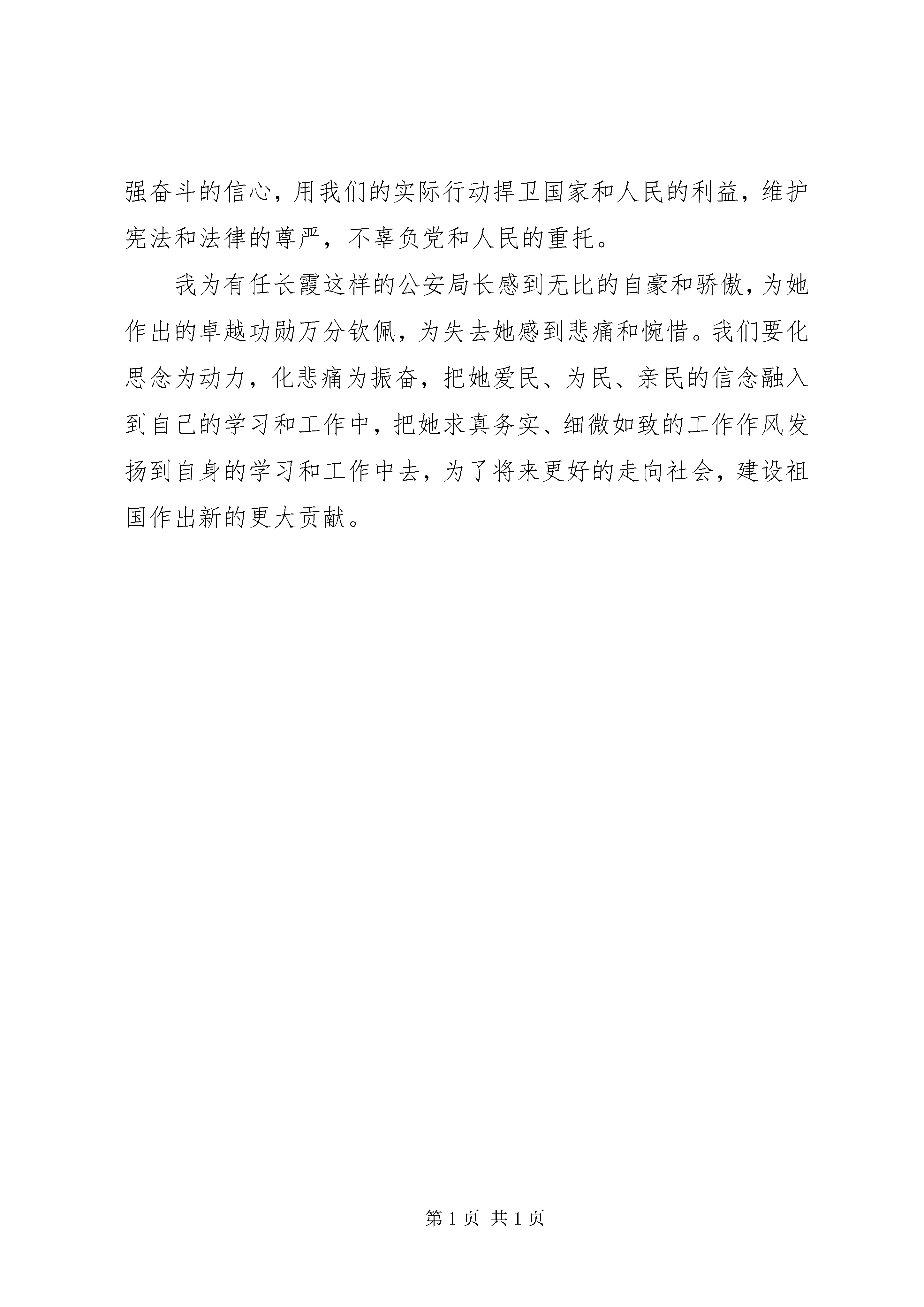 强奋斗的信心，用我们的实际行动捍卫国家和人民的利益，维护宪法和法律的尊严，不辜负党和人民的重托。

我为有任长霞这样的公安局长感到无比的自豪和骄傲，为她作出的卓越功勋万分钦佩，为失去她感到悲痛和惋惜。我们要化思念为动力，化悲痛为振奋，把她爱民、为民、亲民的信念融入到自己的学习和工作中，把她求真务实、细微如致的工作作风发扬到自身的学习和工作中去，为了将来更好的走向社会，建设祖国作出新的更大贡献。

第 1 页 共 1 页